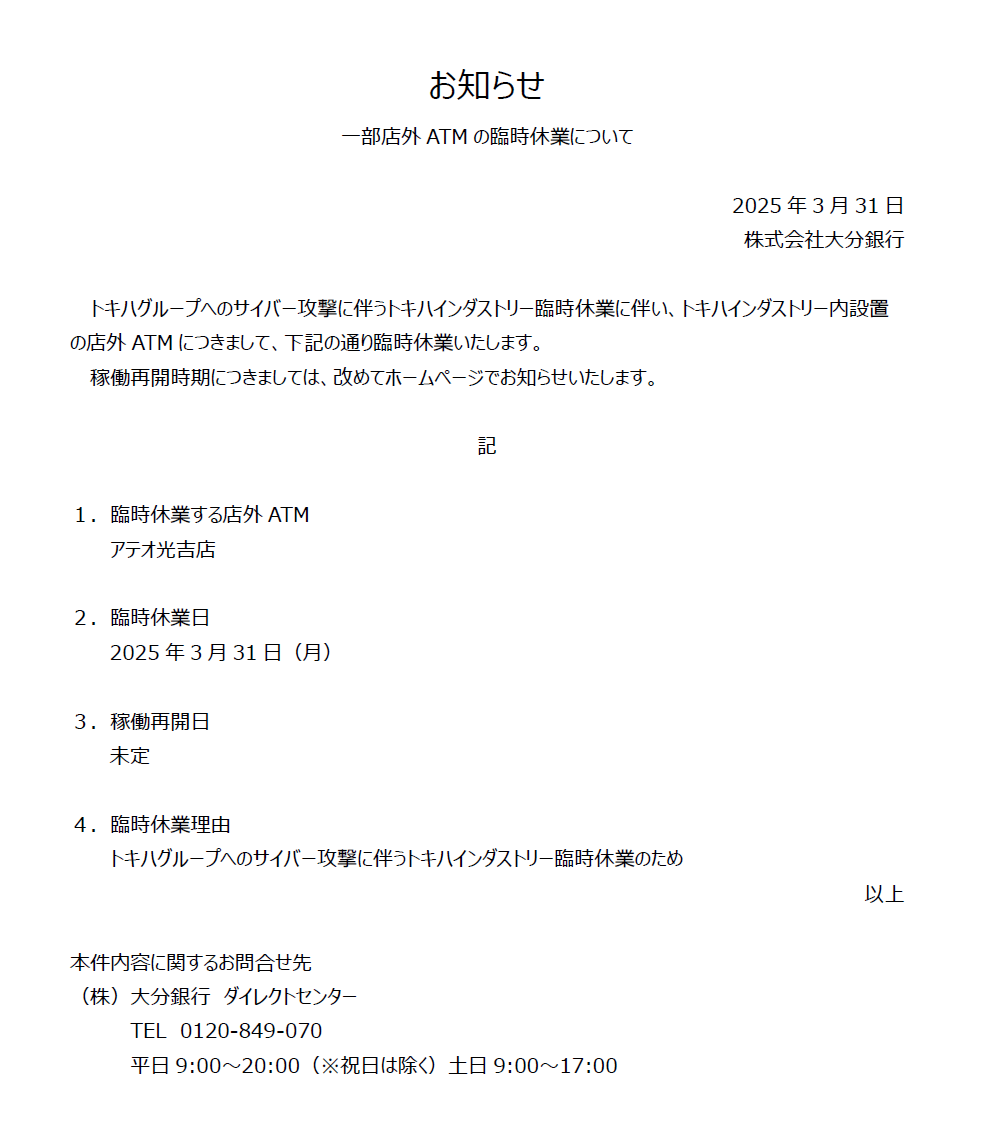 お知らせ

一部店外 ATM の臨時休業について

2025 年 3 月 31 日
株式会社大分銀行

トキハグループへのサイバー攻撃に伴うトキハインダストリー臨時休業に伴い、トキハインダストリー内設置の店外 ATM につきまして、下記の通り臨時休業いたします。
稼働再開時期につきましては、改めてホームページでお知らせいたします。

記

1．臨時休業する店外 ATM
アテオ光吉店

2．臨時休業日
2025 年 3 月 31 日（月）

3．稼働再開日
未定

4．臨時休業理由
トキハグループへのサイバー攻撃に伴うトキハインダストリー臨時休業のため

以上

本件内容に関するお問合せ先
（株）大分銀行　ダイレクトセンター
TEL　0120-849-070
平日 9:00～20:00（※祝日は除く）土日 9:00～17:00